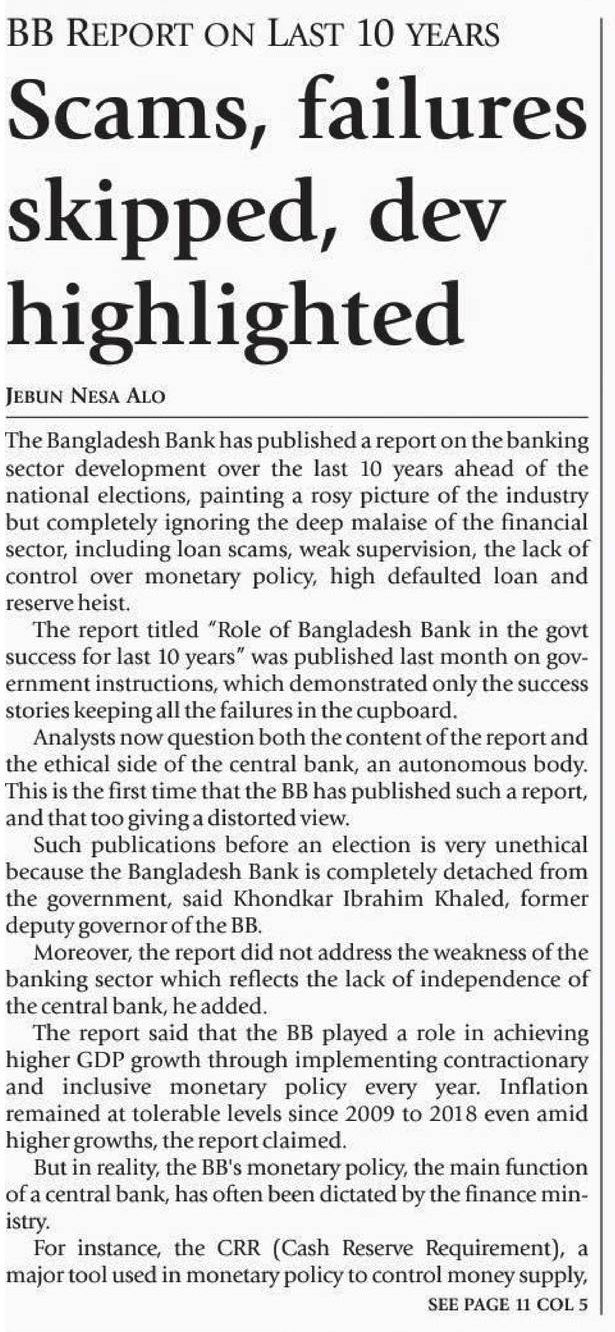 BB REPORT ON LAST 10 YEARS

Scams, failures skipped, dev highlighted

JEBUN NESA ALO

The Bangladesh Bank has published a report on the banking sector development over the last 10 years ahead of the national elections, painting a rosy picture of the industry but completely ignoring the deep malaise of the financial sector, including loan scams, weak supervision, the lack of control over monetary policy, high defaulted loan and reserve heist.

The report titled "Role of Bangladesh Bank in the govt success for last 10 years" was published last month on government instructions, which demonstrated only the success stories keeping all the failures in the cupboard.

Analysts now question both the content of the report and the ethical side of the central bank, an autonomous body. This is the first time that the BB has published such a report, and that too giving a distorted view.

Such publications before an election is very unethical because the Bangladesh Bank is completely detached from the government, said Khondkar Ibrahim Khaled, former deputy governor of the BB.

Moreover, the report did not address the weakness of the banking sector which reflects the lack of independence of the central bank, he added.

The report said that the BB played a role in achieving higher GDP growth through implementing contractionary and inclusive monetary policy every year. Inflation remained at tolerable levels since 2009 to 2018 even amid higher growths, the report claimed.

But in reality, the BB's monetary policy, the main function of a central bank, has often been dictated by the finance ministry.

For instance, the CRR (Cash Reserve Requirement), a major tool used in monetary policy to control money supply,

SEE PAGE 11 COL 5